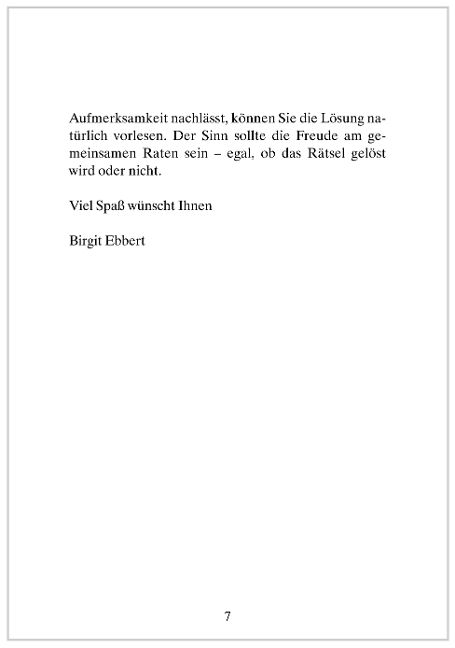 Aufmerksamkeit nachlässt, können Sie die Lösung natürlich vorlesen. Der Sinn sollte die Freude am gemeinsamen Raten sein – egal, ob das Rätsel gelöst wird oder nicht.

Viel Spaß wünscht Ihnen

Birgit Ebbert

7